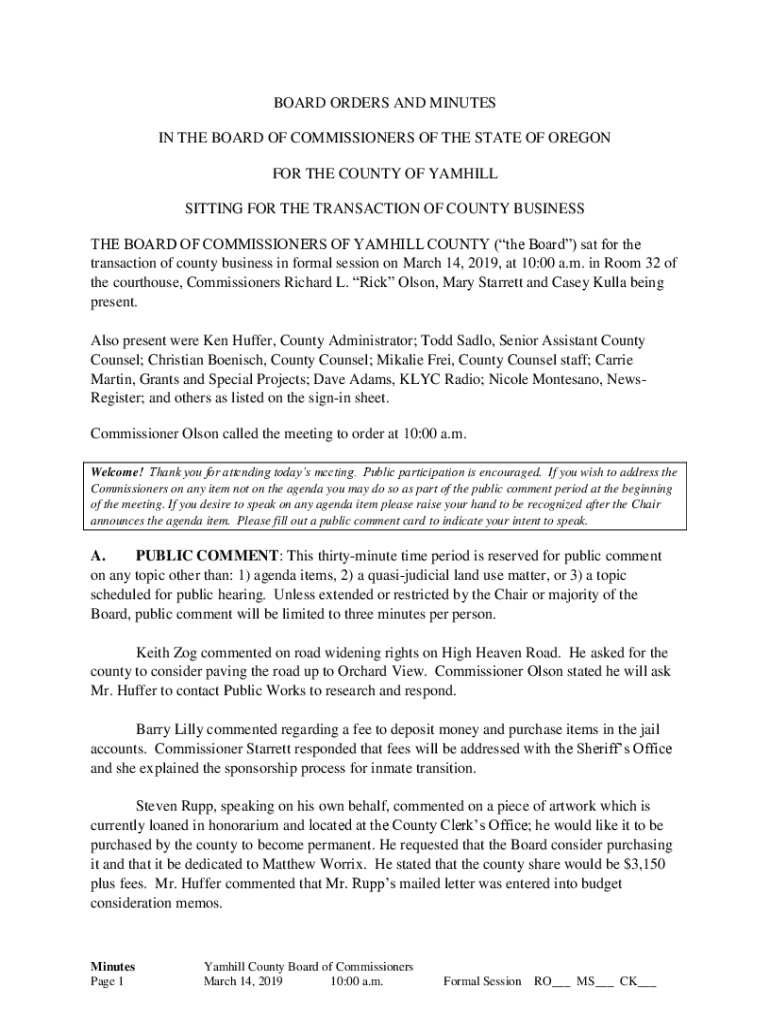 BOARD ORDERS AND MINUTES

IN THE BOARD OF COMMISSIONERS OF THE STATE OF OREGON

FOR THE COUNTY OF YAMHILL

SITTING FOR THE TRANSACTION OF COUNTY BUSINESS

THE BOARD OF COMMISSIONERS OF YAMHILL COUNTY ("the Board") sat for the transaction of county business in formal session on March 14, 2019, at 10:00 a.m. in Room 32 of the courthouse, Commissioners Richard L. "Rick" Olson, Mary Starrett and Casey Kulla being present.

Also present were Ken Huffer, County Administrator; Todd Sadlo, Senior Assistant County Counsel; Christian Boenisch, County Counsel; Mikalie Frei, County Counsel staff; Carrie Martin, Grants and Special Projects; Dave Adams, KLYC Radio; Nicole Montesano, News-Register; and others as listed on the sign-in sheet.

Commissioner Olson called the meeting to order at 10:00 a.m.

Welcome! Thank you for attending today's meeting. Public participation is encouraged. If you wish to address the Commissioners on any item not on the agenda you may do so as part of the public comment period at the beginning of the meeting. If you desire to speak on any agenda item please raise your hand to be recognized after the Chair announces the agenda item. Please fill out a public comment card to indicate your intent to speak.

A. PUBLIC COMMENT: This thirty-minute time period is reserved for public comment on any topic other than: 1) agenda items, 2) a quasi-judicial land use matter, or 3) a topic scheduled for public hearing. Unless extended or restricted by the Chair or majority of the Board, public comment will be limited to three minutes per person.

Keith Zog commented on road widening rights on High Heaven Road. He asked for the county to consider paving the road up to Orchard View. Commissioner Olson stated he will ask Mr. Huffer to contact Public Works to research and respond.

Barry Lilly commented regarding a fee to deposit money and purchase items in the jail accounts. Commissioner Starrett responded that fees will be addressed with the Sheriff's Office and she explained the sponsorship process for inmate transition.

Steven Rupp, speaking on his own behalf, commented on a piece of artwork which is currently loaned in honorarium and located at the County Clerk's Office; he would like it to be purchased by the county to become permanent. He requested that the Board consider purchasing it and that it be dedicated to Matthew Worrix. He stated that the county share would be $3,150 plus fees. Mr. Huffer commented that Mr. Rupp's mailed letter was entered into budget consideration memos.

Minutes
Page 1

Yamhill County Board of Commissioners
March 14, 2019 10:00 a.m.

Formal Session RO___ MS___ CK___